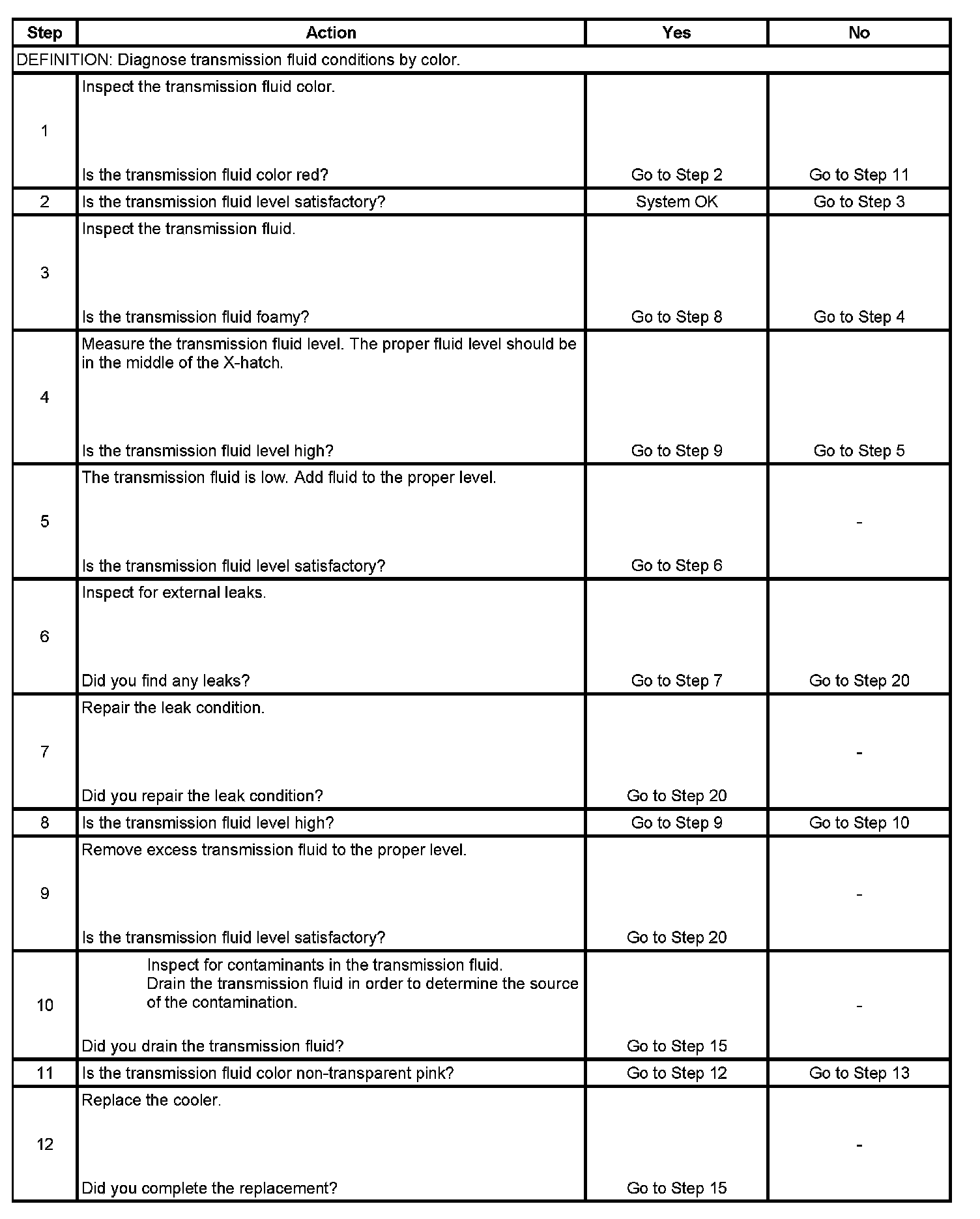 | Step | Action | Yes | No |
|---|---|---|---|
| DEFINITION: Diagnose transmission fluid conditions by color. | | | |
| 1 | Inspect the transmission fluid color. Is the transmission fluid color red? | Go to Step 2 | Go to Step 11 |
| 2 | Is the transmission fluid level satisfactory? | System OK | Go to Step 3 |
| 3 | Inspect the transmission fluid. Is the transmission fluid foamy? | Go to Step 8 | Go to Step 4 |
| 4 | Measure the transmission fluid level. The proper fluid level should be in the middle of the X-hatch. Is the transmission fluid level high? | Go to Step 9 | Go to Step 5 |
| 5 | The transmission fluid is low. Add fluid to the proper level. Is the transmission fluid level satisfactory? | Go to Step 6 | - |
| 6 | Inspect for external leaks. Did you find any leaks? | Go to Step 7 | Go to Step 20 |
| 7 | Repair the leak condition. Did you repair the leak condition? | Go to Step 20 | - |
| 8 | Is the transmission fluid level high? | Go to Step 9 | Go to Step 10 |
| 9 | Remove excess transmission fluid to the proper level. Is the transmission fluid level satisfactory? | Go to Step 20 | - |
| 10 | Inspect for contaminants in the transmission fluid. Drain the transmission fluid in order to determine the source of the contamination. Did you drain the transmission fluid? | Go to Step 15 | - |
| 11 | Is the transmission fluid color non-transparent pink? | Go to Step 12 | Go to Step 13 |
| 12 | Replace the cooler. Did you complete the replacement? | Go to Step 15 | - |